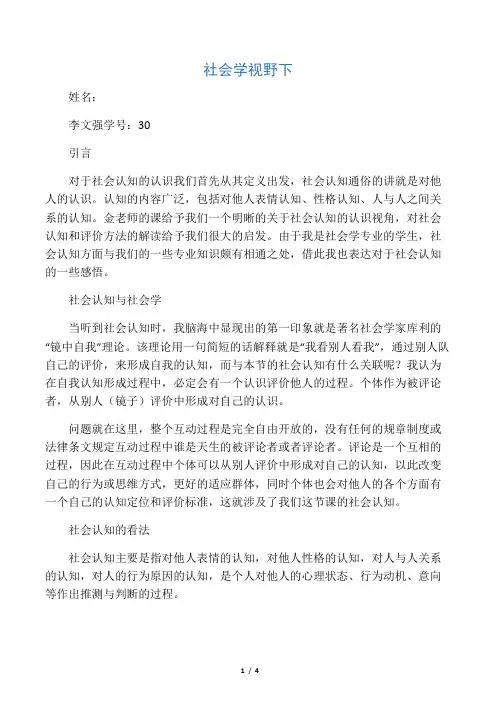 社会学视野下

姓名：

李文强学号：30

引言

对于社会认知的认识我们首先从其定义出发，社会认知通俗的讲就是对他人的认识。认知的内容广泛，包括对他人表情认知、性格认知、人与人之间关系的认知。金老师的课给予我们一个明晰的关于社会认知的认识视角，对社会认知和评价方法的解读给予我们很大的启发。由于我是社会学专业的学生，社会认知方面与我们的一些专业知识颇有相通之处，借此我也表达对于社会认知的一些感悟。

社会认知与社会学

当听到社会认知时，我脑海中显现出的第一印象就是著名社会学家库利的“镜中自我”理论。该理论用一句简短的话解释就是“我看别人看我”，通过别人队自己的评价，来形成自我的认知，而与本节的社会认知有什么关联呢？我认为在自我认知形成过程中，必定会有一个认识评价他人的过程。个体作为被评论者，从别人（镜子）评价中形成对自己的认识。

问题就在这里，整个互动过程是完全自由开放的，没有任何的规章制度或法律条文规定互动过程中谁是天生的被评论者或者评论者。评论是一个互相的过程，因此在互动过程中个体可以从别人评价中形成对自己的认知，以此改变自己的行为或思维方式，更好的适应群体，同时个体也会对他人的各个方面有一个自己的认知定位和评价标准，这就涉及了我们这节课的社会认知。

社会认知的看法

社会认知主要是指对他人表情的认知，对他人性格的认知，对人与人关系的认知，对人的行为原因的认知，是个人对他人的心理状态、行为动机、意向等作出推测与判断的过程。

1 / 4